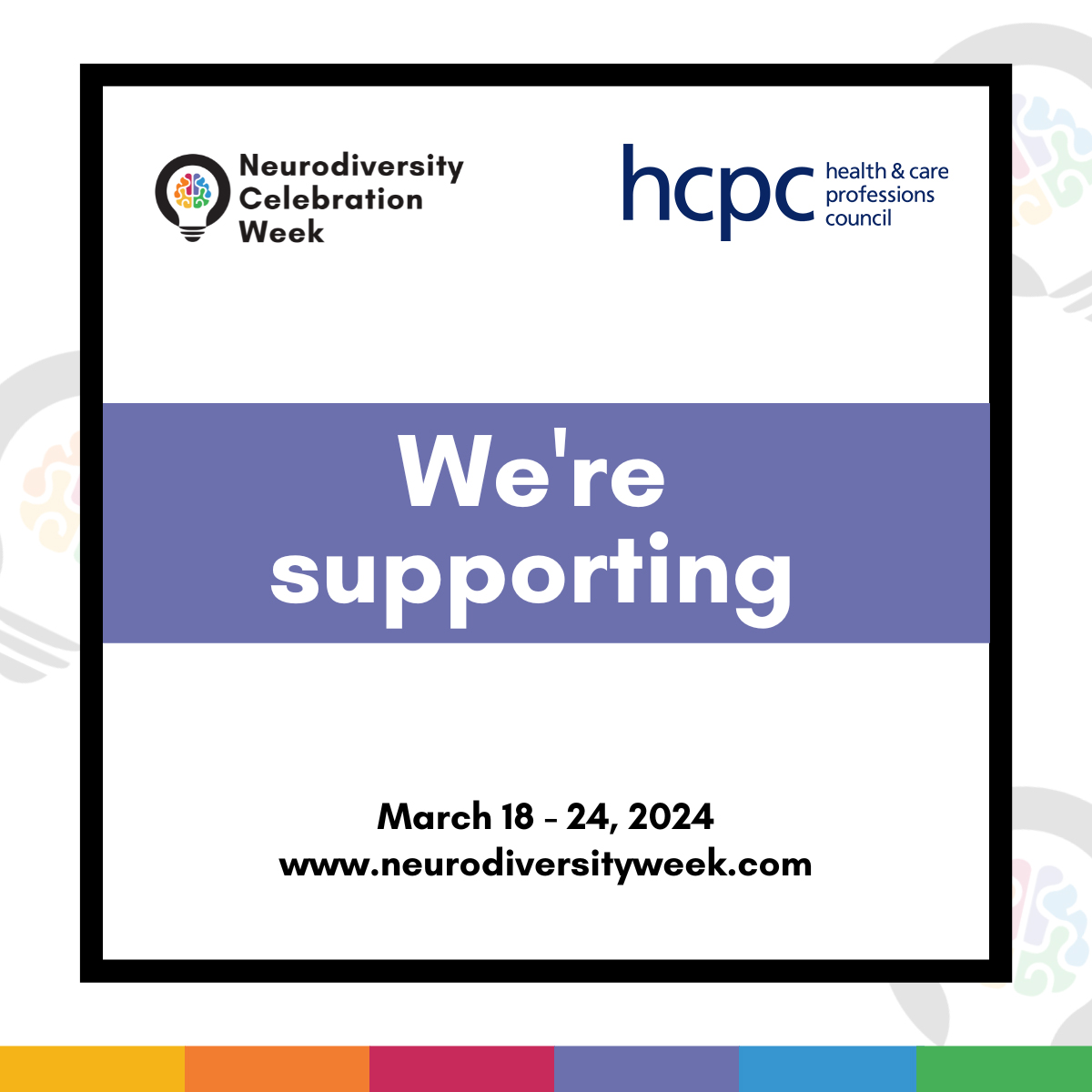 Neurodiversity Celebration Week

hcpc health & care professions council

We're supporting

March 18 - 24, 2024
www.neurodiversityweek.com